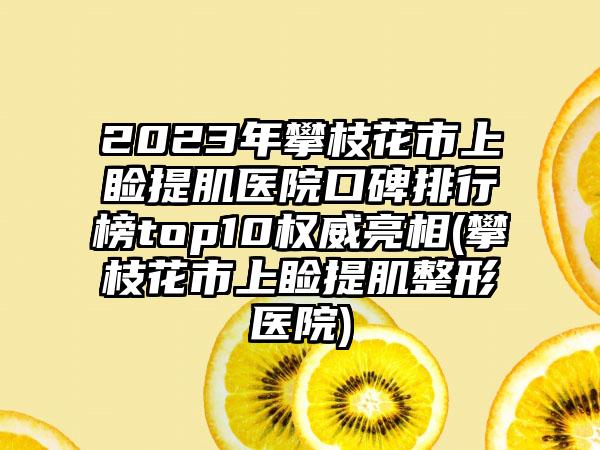 2023年攀枝花市上睑提肌医院口碑排行榜top10权威亮相(攀枝花市上睑提肌整形医院)